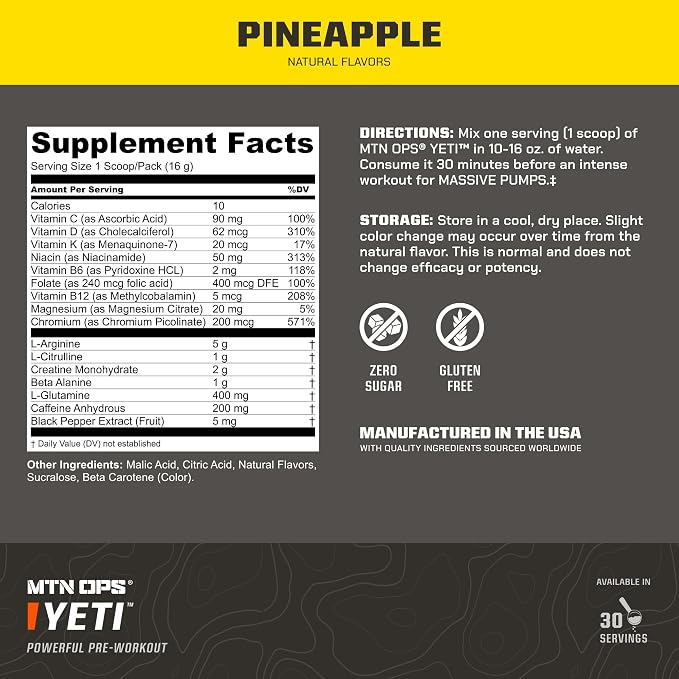 PINEAPPLE
NATURAL FLAVORS

Supplement Facts
Serving Size 1 Scoop/Pack (16 g)

| Amount Per Serving | | %DV |
|---|---|---|
| Calories | 10 | |
| Vitamin C (as Ascorbic Acid) | 90 mg | 100% |
| Vitamin D (as Cholecalciferol) | 62 mcg | 310% |
| Vitamin K (as Menaquinone-7) | 20 mcg | 17% |
| Niacin (as Niacinamide) | 50 mg | 313% |
| Vitamin B6 (as Pyridoxine HCL) | 2 mg | 118% |
| Folate (as 240 mcg folic acid) | 400 mcg DFE | 100% |
| Vitamin B12 (as Methylcobalamin) | 5 mcg | 208% |
| Magnesium (as Magnesium Citrate) | 20 mg | 5% |
| Chromium (as Chromium Picolinate) | 200 mcg | 571% |
| L-Arginine | 5 g | † |
| L-Citrulline | 1 g | † |
| Creatine Monohydrate | 2 g | † |
| Beta Alanine | 1 g | † |
| L-Glutamine | 400 mg | † |
| Caffeine Anhydrous | 200 mg | † |
| Black Pepper Extract (Fruit) | 5 mg | † |

† Daily Value (DV) not established

Other Ingredients: Malic Acid, Citric Acid, Natural Flavors, Sucralose, Beta Carotene (Color).

DIRECTIONS: Mix one serving (1 scoop) of MTN OPS® YETI™ in 10-16 oz. of water. Consume it 30 minutes before an intense workout for MASSIVE PUMPS.‡

STORAGE: Store in a cool, dry place. Slight color change may occur over time from the natural flavor. This is normal and does not change efficacy or potency.

ZERO SUGAR

GLUTEN FREE

MANUFACTURED IN THE USA
WITH QUALITY INGREDIENTS SOURCED WORLDWIDE

MTN OPS®
YETI™
POWERFUL PRE-WORKOUT

AVAILABLE IN
30
SERVINGS